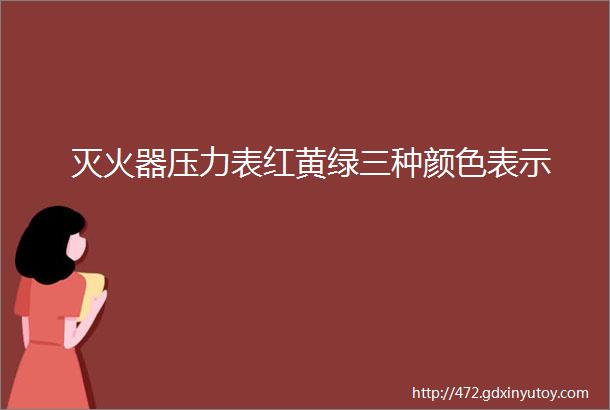 灭火器压力表红黄绿三种颜色表示

http://472.gdxinyutoy.com